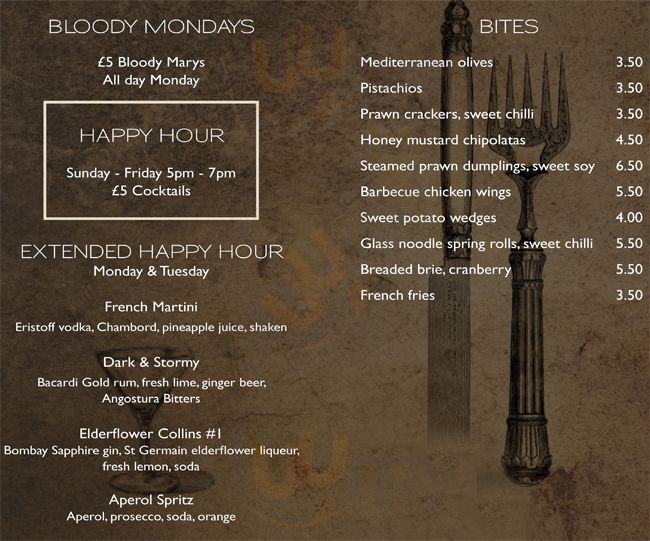 BLOODY MONDAYS

£5 Bloody Marys
All day Monday

HAPPY HOUR

Sunday - Friday 5pm - 7pm
£5 Cocktails

EXTENDED HAPPY HOUR
Monday & Tuesday

French Martini
Eristoff vodka, Chambord, pineapple juice, shaken

Dark & Stormy
Bacardi Gold rum, fresh lime, ginger beer, Angostura Bitters

Elderflower Collins #1
Bombay Sapphire gin, St Germain elderflower liqueur, fresh lemon, soda

Aperol Spritz
Aperol, prosecco, soda, orange

BITES

| | |
|---|---|
| Mediterranean olives | 3.50 |
| Pistachios | 3.50 |
| Prawn crackers, sweet chilli | 3.50 |
| Honey mustard chipolatas | 4.50 |
| Steamed prawn dumplings, sweet soy | 6.50 |
| Barbecue chicken wings | 5.50 |
| Sweet potato wedges | 4.00 |
| Glass noodle spring rolls, sweet chilli | 5.50 |
| Breaded brie, cranberry | 5.50 |
| French fries | 3.50 |